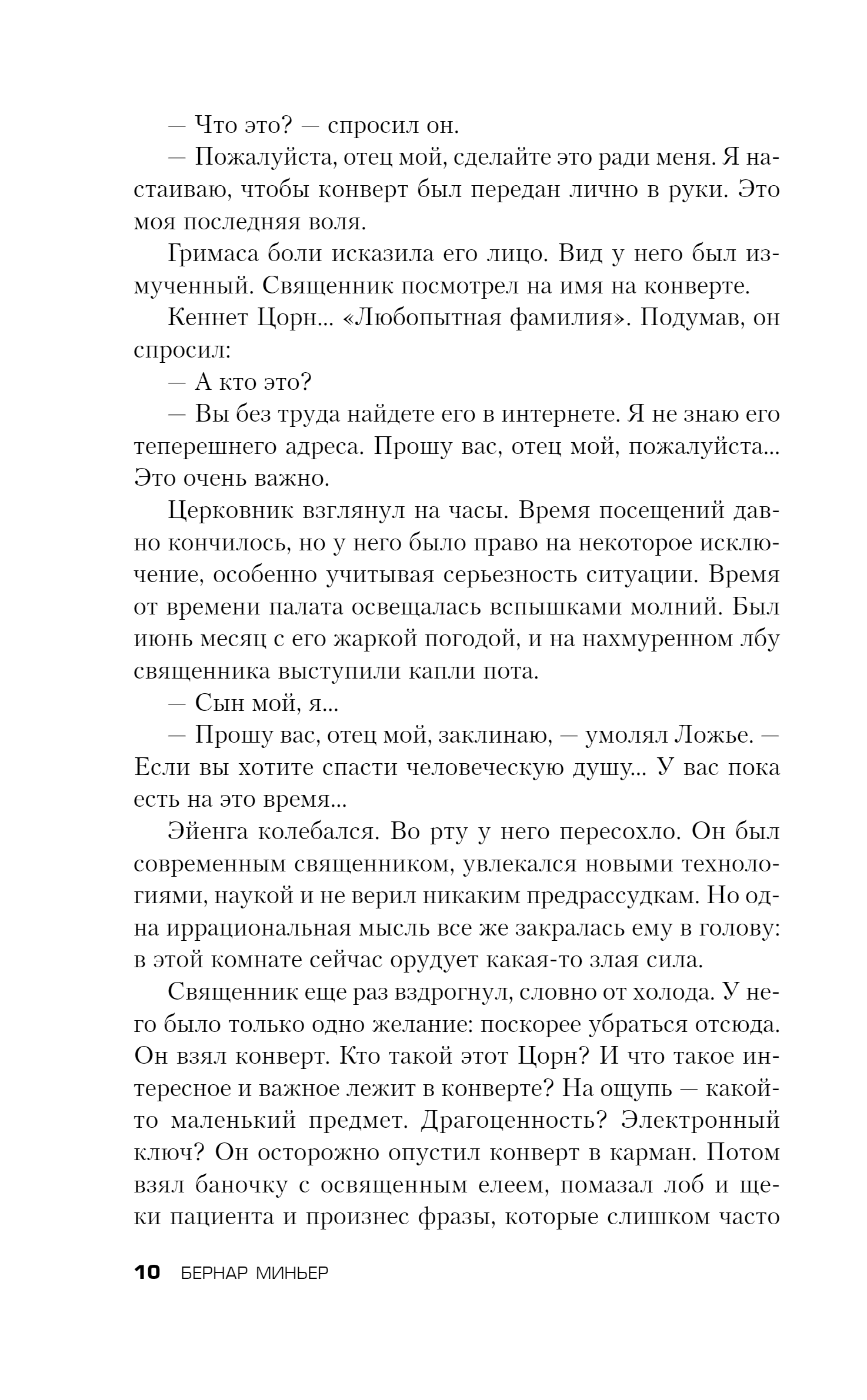 — Что это? — спросил он.

— Пожалуйста, отец мой, сделайте это ради меня. Я настаиваю, чтобы конверт был передан лично в руки. Это моя последняя воля.

Гримаса боли исказила его лицо. Вид у него был измученный. Священник посмотрел на имя на конверте.

Кеннет Цорн... «Любопытная фамилия». Подумав, он спросил:

— А кто это?

— Вы без труда найдете его в интернете. Я не знаю его теперешнего адреса. Прошу вас, отец мой, пожалуйста... Это очень важно.

Церковник взглянул на часы. Время посещений давно кончилось, но у него было право на некоторое исключение, особенно учитывая серьезность ситуации. Время от времени палата освещалась вспышками молний. Был июнь месяц с его жаркой погодой, и на нахмуренном лбу священника выступили капли пота.

— Сын мой, я...

— Прошу вас, отец мой, заклинаю, — умолял Ложье. — Если вы хотите спасти человеческую душу... У вас пока есть на это время...

Эйенга колебался. Во рту у него пересохло. Он был современным священником, увлекался новыми технологиями, наукой и не верил никаким предрассудкам. Но одна иррациональная мысль все же закралась ему в голову: в этой комнате сейчас орудует какая-то злая сила.

Священник еще раз вздрогнул, словно от холода. У него было только одно желание: поскорее убраться отсюда. Он взял конверт. Кто такой этот Цорн? И что такое интересное и важное лежит в конверте? На ощупь — какой-то маленький предмет. Драгоценность? Электронный ключ? Он осторожно опустил конверт в карман. Потом взял баночку с освященным елеем, помазал лоб и щеки пациента и произнес фразы, которые слишком часто

10 БЕРНАР МИНЬЕР